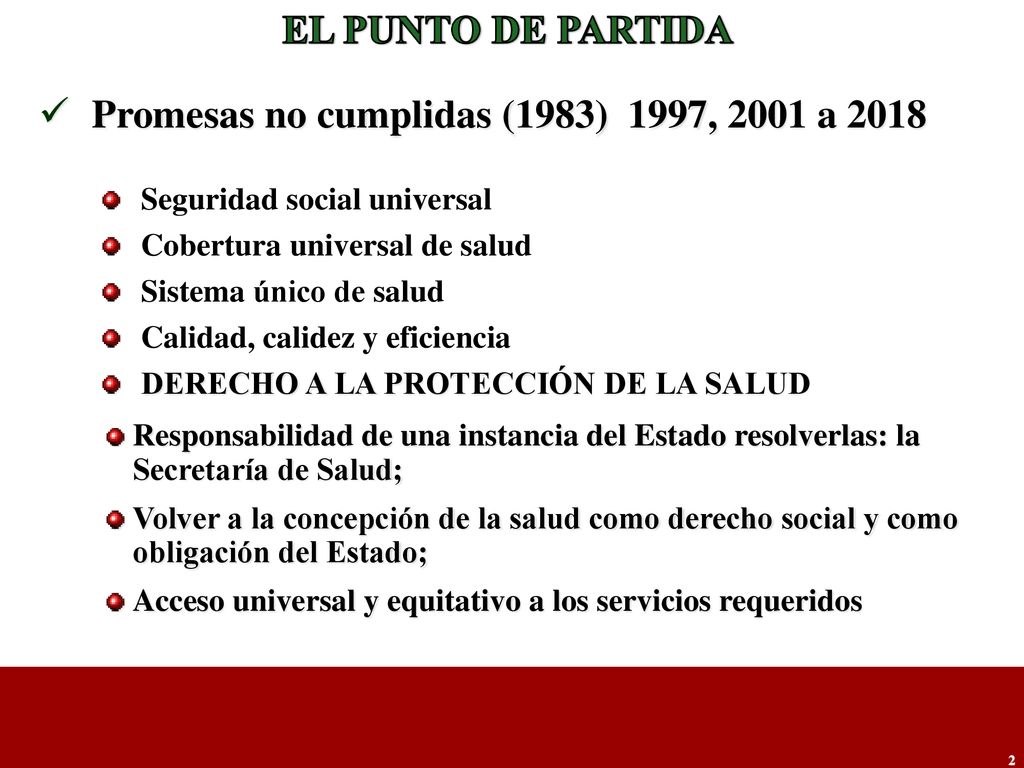 EL PUNTO DE PARTIDA

✓ Promesas no cumplidas (1983) 1997, 2001 a 2018

Seguridad social universal

Cobertura universal de salud

Sistema único de salud

Calidad, calidez y eficiencia

DERECHO A LA PROTECCIÓN DE LA SALUD

Responsabilidad de una instancia del Estado resolverlas: la Secretaría de Salud;

Volver a la concepción de la salud como derecho social y como obligación del Estado;

Acceso universal y equitativo a los servicios requeridos

2